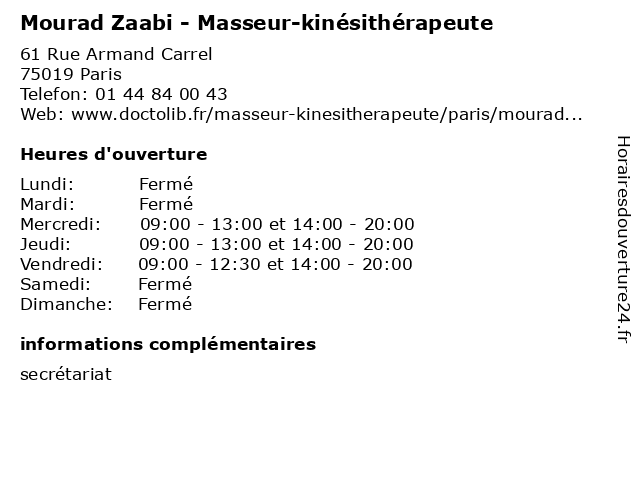 Mourad Zaabi - Masseur-kinésithérapeute

61 Rue Armand Carrel
75019 Paris
Telefon: 01 44 84 00 43
Web: www.doctolib.fr/masseur-kinesitherapeute/paris/mourad...

Heures d'ouverture

Lundi: Fermé
Mardi: Fermé
Mercredi: 09:00 - 13:00 et 14:00 - 20:00
Jeudi: 09:00 - 13:00 et 14:00 - 20:00
Vendredi: 09:00 - 12:30 et 14:00 - 20:00
Samedi: Fermé
Dimanche: Fermé

informations complémentaires

secrétariat

Horairesdouverture24.fr